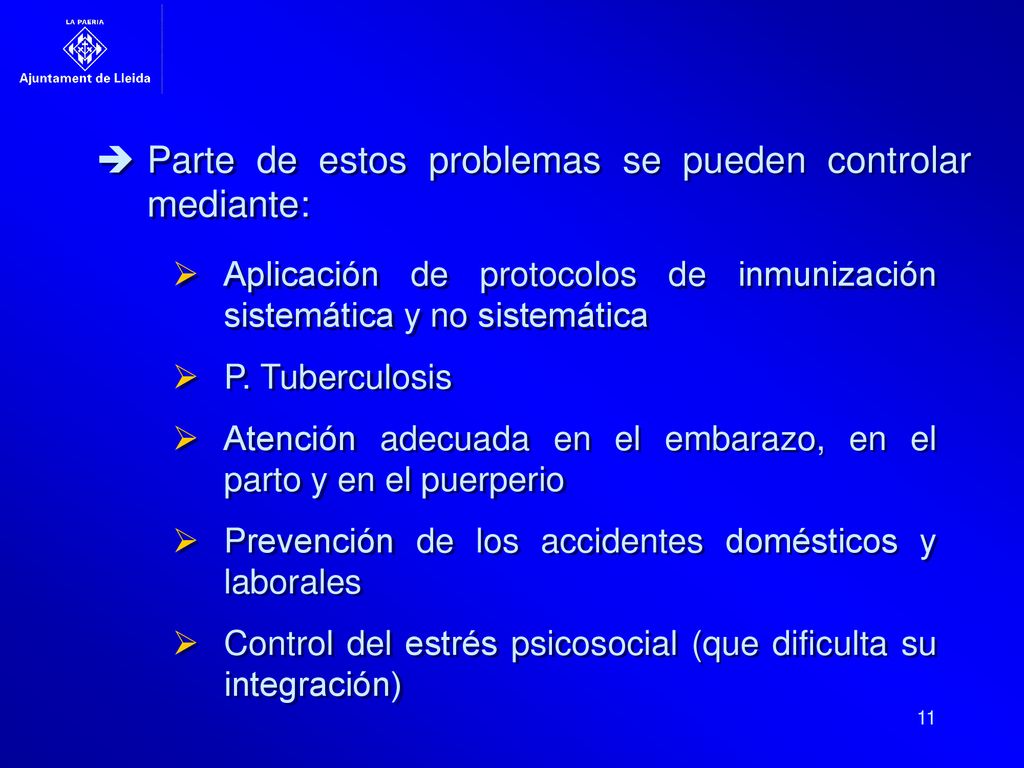 LA PAERIA
Ajuntament de Lleida

➔ Parte de estos problemas se pueden controlar mediante:

➢ Aplicación de protocolos de inmunización sistemática y no sistemática

➢ P. Tuberculosis

➢ Atención adecuada en el embarazo, en el parto y en el puerperio

➢ Prevención de los accidentes domésticos y laborales

➢ Control del estrés psicosocial (que dificulta su integración)

11